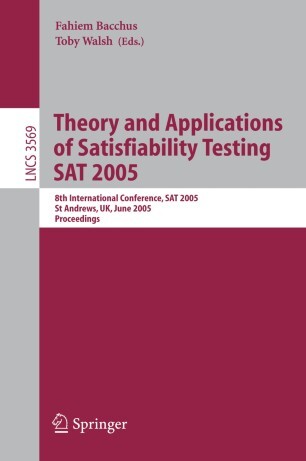 Fahiem Bacchus
Toby Walsh (Eds.)

LNCS 3569

Theory and Applications of Satisfiability Testing SAT 2005

8th International Conference, SAT 2005
St Andrews, UK, June 2005
Proceedings

Springer